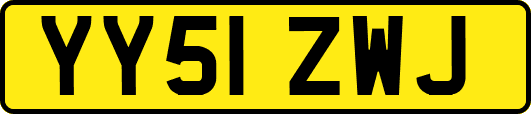 YY51 ZWJ